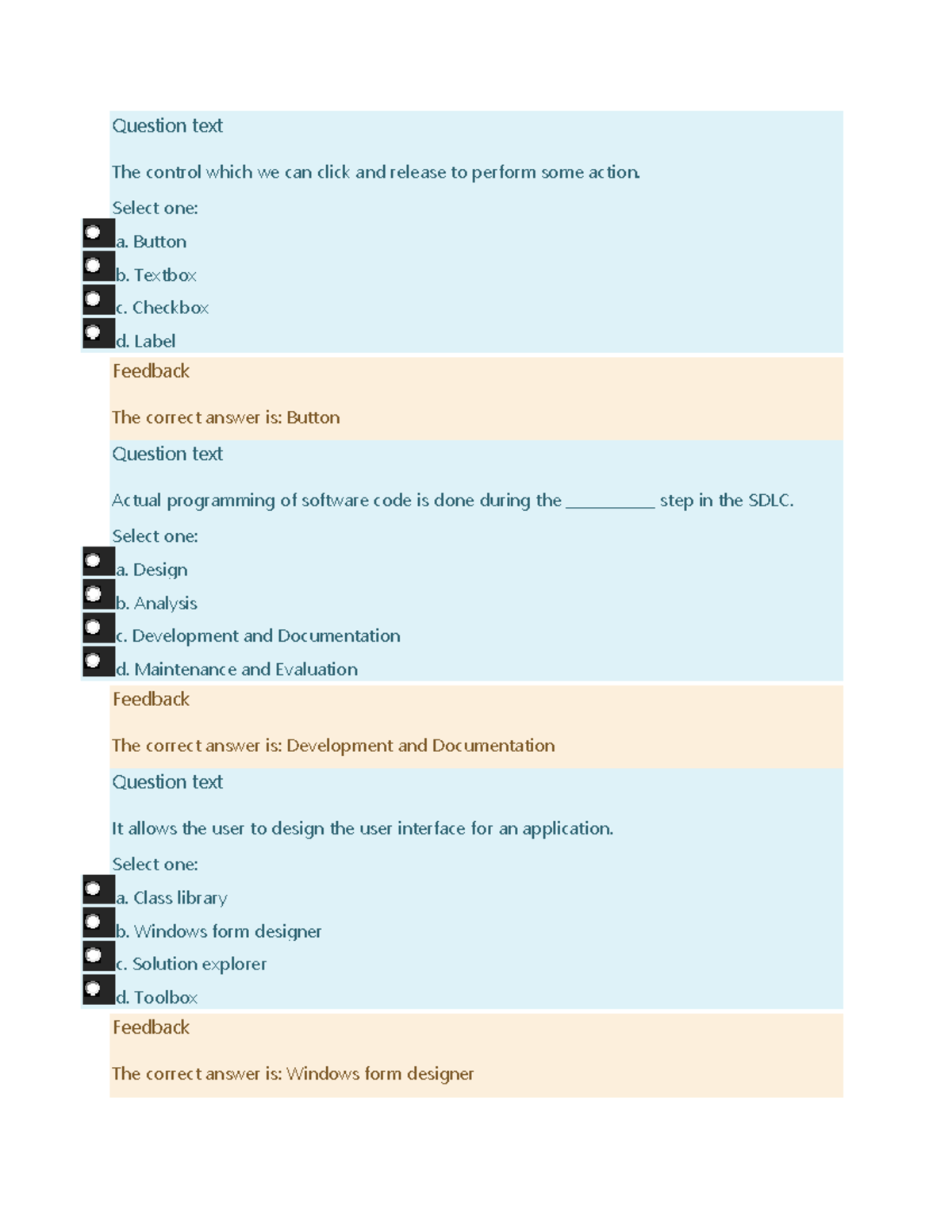 Question text

The control which we can click and release to perform some action.

Select one:

a. Button

b. Textbox

c. Checkbox

d. Label

Feedback

The correct answer is: Button

Question text

Actual programming of software code is done during the __________ step in the SDLC.

Select one:

a. Design

b. Analysis

c. Development and Documentation

d. Maintenance and Evaluation

Feedback

The correct answer is: Development and Documentation

Question text

It allows the user to design the user interface for an application.

Select one:

a. Class library

b. Windows form designer

c. Solution explorer

d. Toolbox

Feedback

The correct answer is: Windows form designer